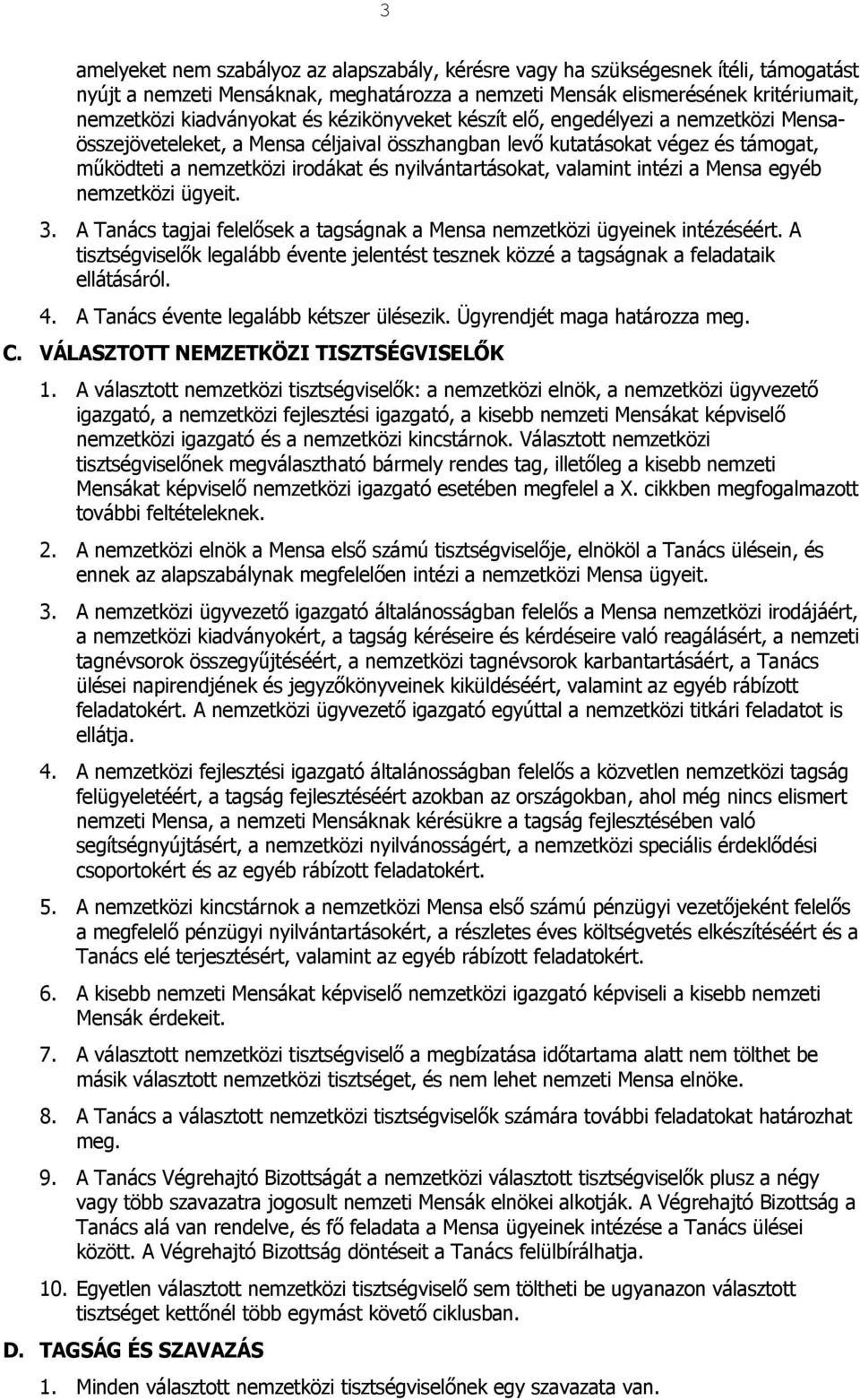 3

amelyeket nem szabályoz az alapszabály, kérésre vagy ha szükségesnek ítéli, támogatást nyújt a nemzeti Mensáknak, meghatározza a nemzeti Mensák elismerésének kritériumait, nemzetközi kiadványokat és kézikönyveket készít elő, engedélyezi a nemzetközi Mensa-összejöveteleket, a Mensa céljaival összhangban levő kutatásokat végez és támogat, működteti a nemzetközi irodákat és nyilvántartásokat, valamint intézi a Mensa egyéb nemzetközi ügyeit.

3. A Tanács tagjai felelősek a tagságnak a Mensa nemzetközi ügyeinek intézéséért. A tisztségviselők legalább évente jelentést tesznek közzé a tagságnak a feladataik ellátásáról.

4. A Tanács évente legalább kétszer ülésezik. Ügyrendjét maga határozza meg.

C. VÁLASZTOTT NEMZETKÖZI TISZTSÉGVISELŐK

1. A választott nemzetközi tisztségviselők: a nemzetközi elnök, a nemzetközi ügyvezető igazgató, a nemzetközi fejlesztési igazgató, a kisebb nemzeti Mensákat képviselő nemzetközi igazgató és a nemzetközi kincstárnok. Választott nemzetközi tisztségviselőnek megválasztható bármely rendes tag, illetőleg a kisebb nemzeti Mensákat képviselő nemzetközi igazgató esetében megfelel a X. cikkben megfogalmazott további feltételeknek.

2. A nemzetközi elnök a Mensa első számú tisztségviselője, elnököl a Tanács ülésein, és ennek az alapszabálynak megfelelően intézi a nemzetközi Mensa ügyeit.

3. A nemzetközi ügyvezető igazgató általánosságban felelős a Mensa nemzetközi irodájáért, a nemzetközi kiadványokért, a tagság kéréseire és kérdéseire való reagálásért, a nemzeti tagnévsorok összegyűjtéséért, a nemzetközi tagnévsorok karbantartásáért, a Tanács ülései napirendjének és jegyzőkönyveinek kiküldéséért, valamint az egyéb rábízott feladatokért. A nemzetközi ügyvezető igazgató egyúttal a nemzetközi titkári feladatot is ellátja.

4. A nemzetközi fejlesztési igazgató általánosságban felelős a közvetlen nemzetközi tagság felügyeletéért, a tagság fejlesztéséért azokban az országokban, ahol még nincs elismert nemzeti Mensa, a nemzeti Mensáknak kérésükre a tagság fejlesztésében való segítségnyújtásért, a nemzetközi nyilvánosságért, a nemzetközi speciális érdeklődési csoportokért és az egyéb rábízott feladatokért.

5. A nemzetközi kincstárnok a nemzetközi Mensa első számú pénzügyi vezetőjeként felelős a megfelelő pénzügyi nyilvántartásokért, a részletes éves költségvetés elkészítéséért és a Tanács elé terjesztésért, valamint az egyéb rábízott feladatokért.

6. A kisebb nemzeti Mensákat képviselő nemzetközi igazgató képviseli a kisebb nemzeti Mensák érdekeit.

7. A választott nemzetközi tisztségviselő a megbízatása időtartama alatt nem tölthet be másik választott nemzetközi tisztséget, és nem lehet nemzeti Mensa elnöke.

8. A Tanács a választott nemzetközi tisztségviselők számára további feladatokat határozhat meg.

9. A Tanács Végrehajtó Bizottságát a nemzetközi választott tisztségviselők plusz a négy vagy több szavazatra jogosult nemzeti Mensák elnökei alkotják. A Végrehajtó Bizottság a Tanács alá van rendelve, és fő feladata a Mensa ügyeinek intézése a Tanács ülései között. A Végrehajtó Bizottság döntéseit a Tanács felülbírálhatja.

10. Egyetlen választott nemzetközi tisztségviselő sem töltheti be ugyanazon választott tisztséget kettőnél több egymást követő ciklusban.

D. TAGSÁG ÉS SZAVAZÁS

1. Minden választott nemzetközi tisztségviselőnek egy szavazata van.